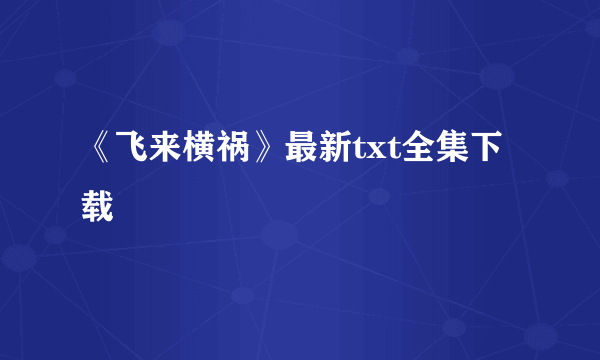 《飞来横祸》最新txt全集下载